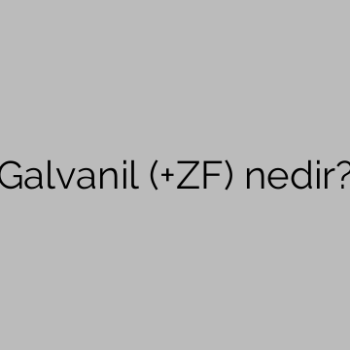 Galvanil (+ZF) nedir?